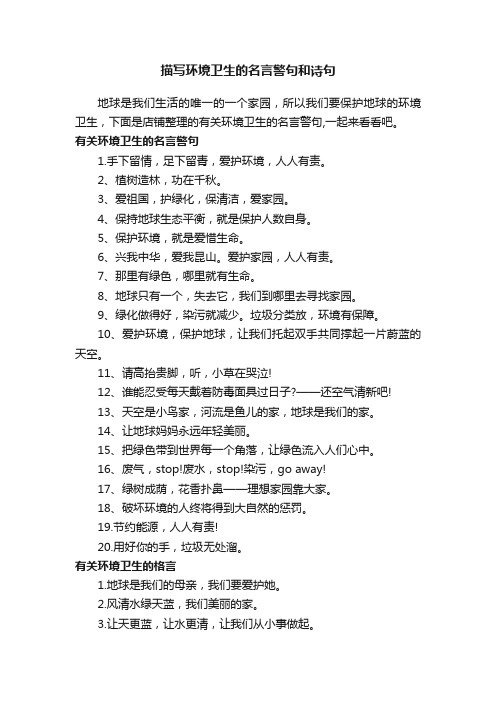 描写环境卫生的名言警句和诗句

地球是我们生活的唯一的一个家园，所以我们要保护地球的环境卫生，下面是店铺整理的有关环境卫生的名言警句,一起来看看吧。

有关环境卫生的名言警句

1.手下留情，足下留青，爱护环境，人人有责。

2、植树造林，功在千秋。

3、爱祖国，护绿化，保清洁，爱家园。

4、保持地球生态平衡，就是保护人数自身。

5、保护环境，就是爱惜生命。

6、兴我中华，爱我昆山。爱护家园，人人有责。

7、那里有绿色，哪里就有生命。

8、地球只有一个，失去它，我们到哪里去寻找家园。

9、绿化做得好，染污就减少。垃圾分类放，环境有保障。

10、爱护环境，保护地球，让我们托起双手共同撑起一片蔚蓝的天空。

11、请高抬贵脚，听，小草在哭泣!

12、谁能忍受每天戴着防毒面具过日子?——还空气清新吧!

13、天空是小鸟家，河流是鱼儿的家，地球是我们的家。

14、让地球妈妈永远年轻美丽。

15、把绿色带到世界每一个角落，让绿色流入人们心中。

16、废气，stop!废水，stop!染污，go away!

17、绿树成荫，花香扑鼻——理想家园靠大家。

18、破坏环境的人终将得到大自然的惩罚。

19.节约能源，人人有责!

20.用好你的手，垃圾无处溜。

有关环境卫生的格言

1.地球是我们的母亲，我们要爱护她。

2.风清水绿天蓝，我们美丽的家。

3.让天更蓝，让水更清，让我们从小事做起。